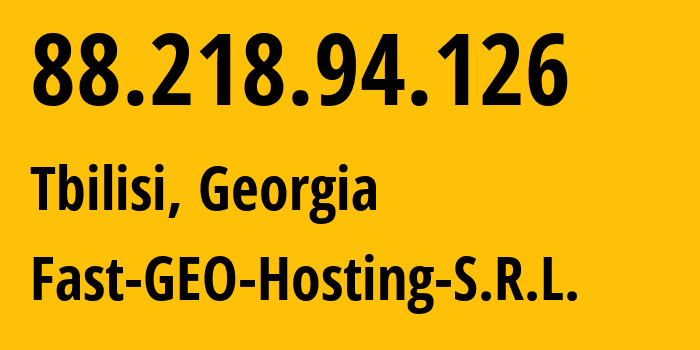 88.218.94.126

Tbilisi, Georgia

Fast-GEO-Hosting-S.R.L.